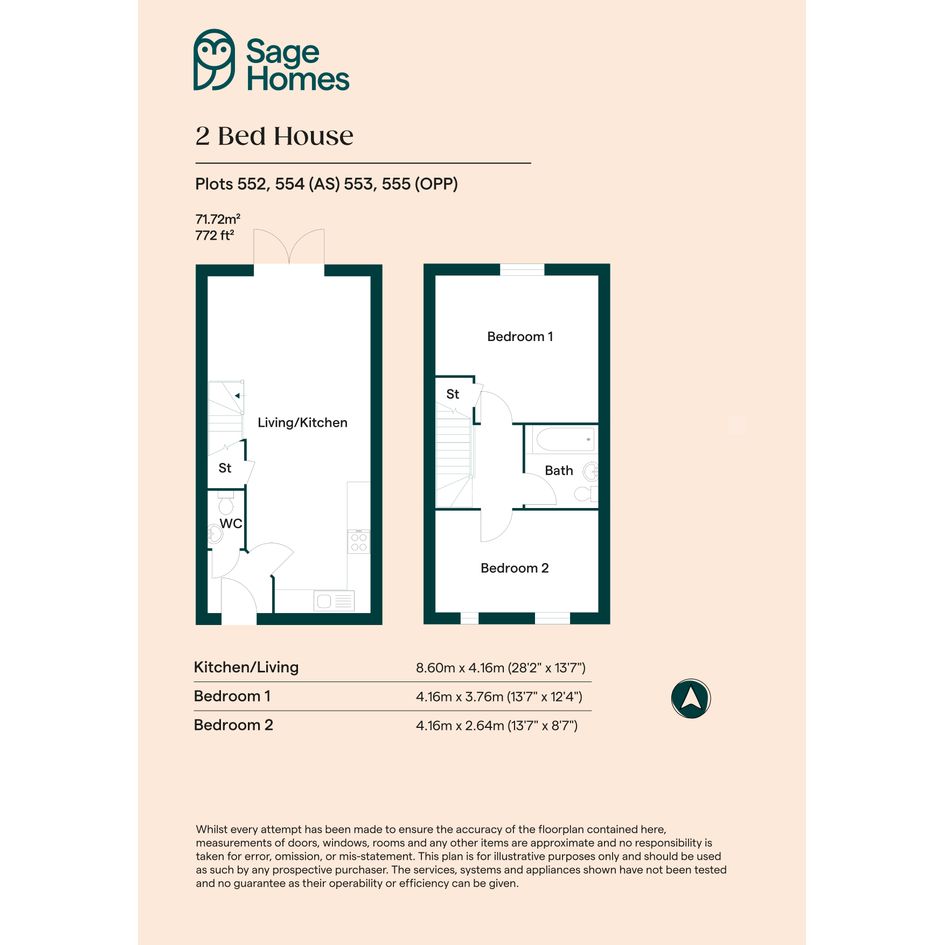 Sage Homes

2 Bed House

Plots 552, 554 (AS) 553, 555 (OPP)

71.72m²
772 ft²

Living/Kitchen

St

WC

Bedroom 1

St

Bath

Bedroom 2

| Kitchen/Living | 8.60m x 4.16m (28'2" x 13'7") |
|---|---|
| Bedroom 1 | 4.16m x 3.76m (13'7" x 12'4") |
| Bedroom 2 | 4.16m x 2.64m (13'7" x 8'7") |

Whilst every attempt has been made to ensure the accuracy of the floorplan contained here, measurements of doors, windows, rooms and any other items are approximate and no responsibility is taken for error, omission, or mis-statement. This plan is for illustrative purposes only and should be used as such by any prospective purchaser. The services, systems and appliances shown have not been tested and no guarantee as their operability or efficiency can be given.